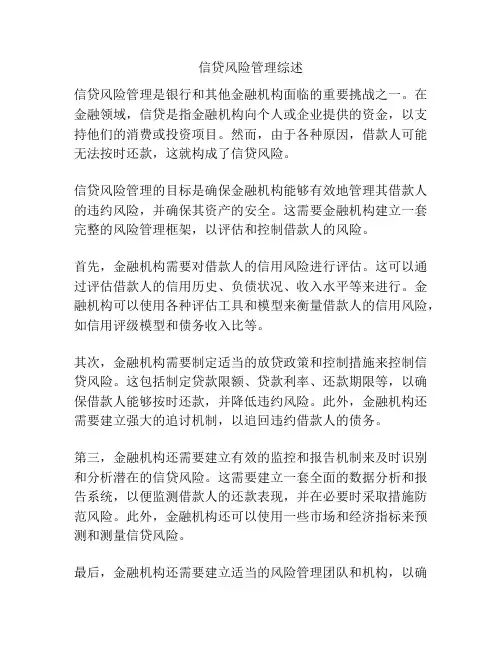 信贷风险管理综述

信贷风险管理是银行和其他金融机构面临的重要挑战之一。在金融领域，信贷是指金融机构向个人或企业提供的资金，以支持他们的消费或投资项目。然而，由于各种原因，借款人可能无法按时还款，这就构成了信贷风险。

信贷风险管理的目标是确保金融机构能够有效地管理其借款人的违约风险，并确保其资产的安全。这需要金融机构建立一套完整的风险管理框架，以评估和控制借款人的风险。

首先，金融机构需要对借款人的信用风险进行评估。这可以通过评估借款人的信用历史、负债状况、收入水平等来进行。金融机构可以使用各种评估工具和模型来衡量借款人的信用风险，如信用评级模型和债务收入比等。

其次，金融机构需要制定适当的放贷政策和控制措施来控制信贷风险。这包括制定贷款限额、贷款利率、还款期限等，以确保借款人能够按时还款，并降低违约风险。此外，金融机构还需要建立强大的追讨机制，以追回违约借款人的债务。

第三，金融机构还需要建立有效的监控和报告机制来及时识别和分析潜在的信贷风险。这需要建立一套全面的数据分析和报告系统，以便监测借款人的还款表现，并在必要时采取措施防范风险。此外，金融机构还可以使用一些市场和经济指标来预测和测量信贷风险。

最后，金融机构还需要建立适当的风险管理团队和机构，以确